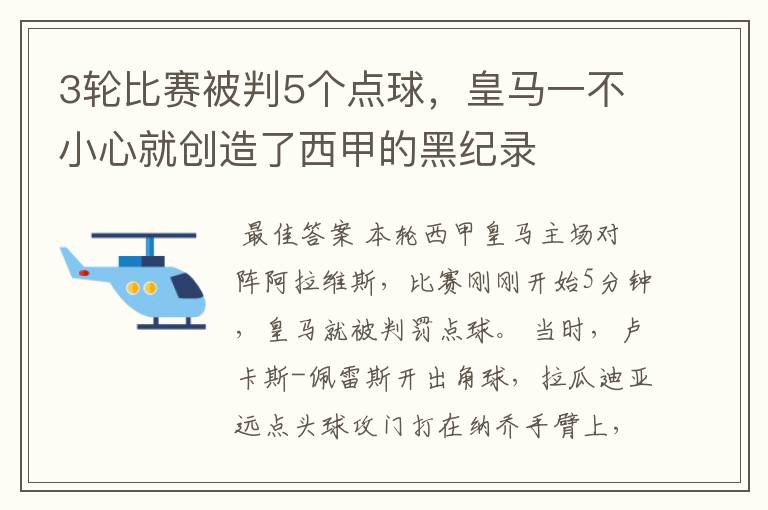 3轮比赛被判5个点球，皇马一不小心就创造了西甲的黑纪录

最佳答案 本轮西甲皇马主场对阵阿拉维斯，比赛刚刚开始5分钟，皇马就被判罚点球。 当时，卢卡斯-佩雷斯开出角球，拉瓜迪亚远点头球攻门打在纳乔手臂上，